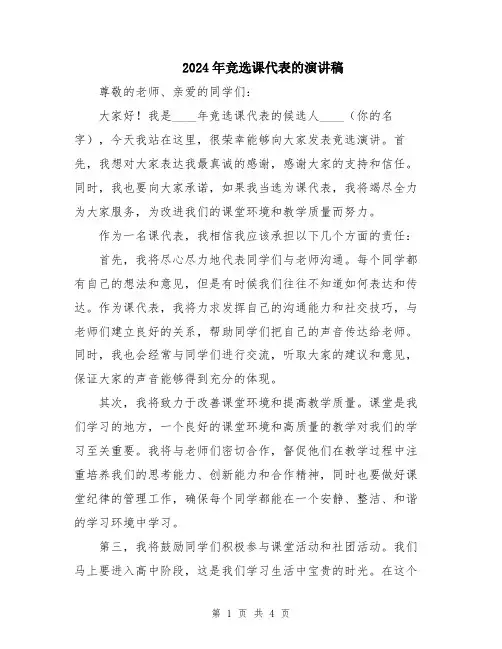 2024年竞选课代表的演讲稿

尊敬的老师、亲爱的同学们：

大家好！我是____年竞选课代表的候选人____（你的名字），今天我站在这里，很荣幸能够向大家发表竞选演讲。首先，我想对大家表达我最真诚的感谢，感谢大家的支持和信任。同时，我也要向大家承诺，如果我当选为课代表，我将竭尽全力为大家服务，为改进我们的课堂环境和教学质量而努力。

作为一名课代表，我相信我应该承担以下几个方面的责任：

首先，我将尽心尽力地代表同学们与老师沟通。每个同学都有自己的想法和意见，但是有时候我们往往不知道如何表达和传达。作为课代表，我将力求发挥自己的沟通能力和社交技巧，与老师们建立良好的关系，帮助同学们把自己的声音传达给老师。同时，我也会经常与同学们进行交流，听取大家的建议和意见，保证大家的声音能够得到充分的体现。

其次，我将致力于改善课堂环境和提高教学质量。课堂是我们学习的地方，一个良好的课堂环境和高质量的教学对我们的学习至关重要。我将与老师们密切合作，督促他们在教学过程中注重培养我们的思考能力、创新能力和合作精神，同时也要做好课堂纪律的管理工作，确保每个同学都能在一个安静、整洁、和谐的学习环境中学习。

第三，我将鼓励同学们积极参与课堂活动和社团活动。我们马上要进入高中阶段，这是我们学习生活中宝贵的时光。在这个

第 1 页 共 4 页